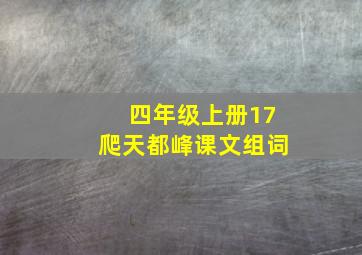 四年级上册17
爬天都峰课文组词